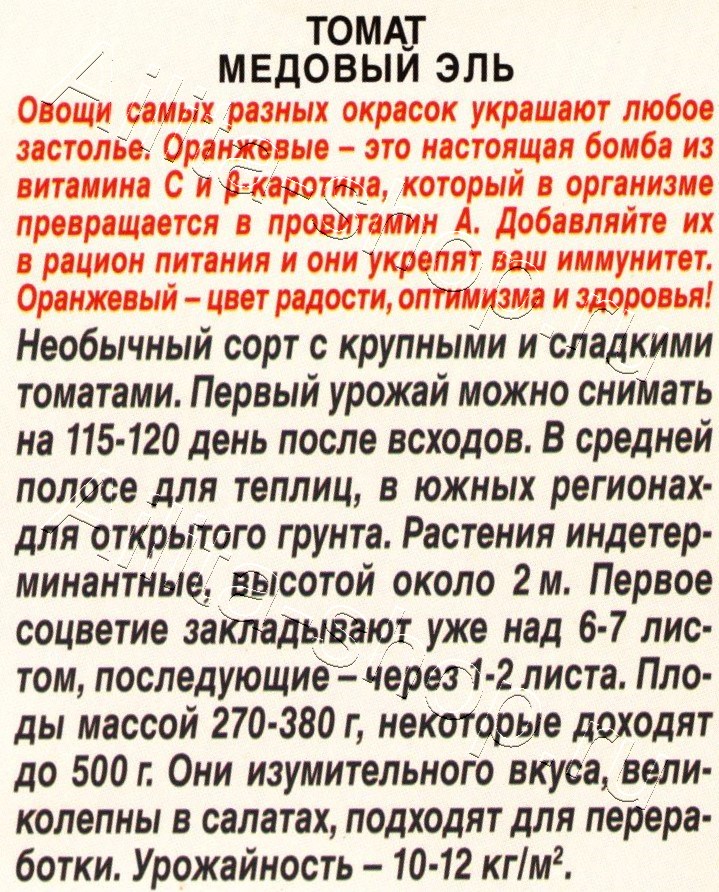 ТОМАТ
МЕДОВЫЙ ЭЛЬ

Овощи самых разных окрасок украшают любое застолье. Оранжевые – это настоящая бомба из витамина С и β-каротина, который в организме превращается в провитамин А. Добавляйте их в рацион питания и они укрепят ваш иммунитет. Оранжевый – цвет радости, оптимизма и здоровья!

Необычный сорт с крупными и сладкими томатами. Первый урожай можно снимать на 115-120 день после всходов. В средней полосе для теплиц, в южных регионах-для открытого грунта. Растения индетерминантные, высотой около 2 м. Первое соцветие закладывают уже над 6-7 листом, последующие – через 1-2 листа. Плоды массой 270-380 г, некоторые доходят до 500 г. Они изумительного вкуса, великолепны в салатах, подходят для переработки. Урожайность – 10-12 кг/м$^2$.